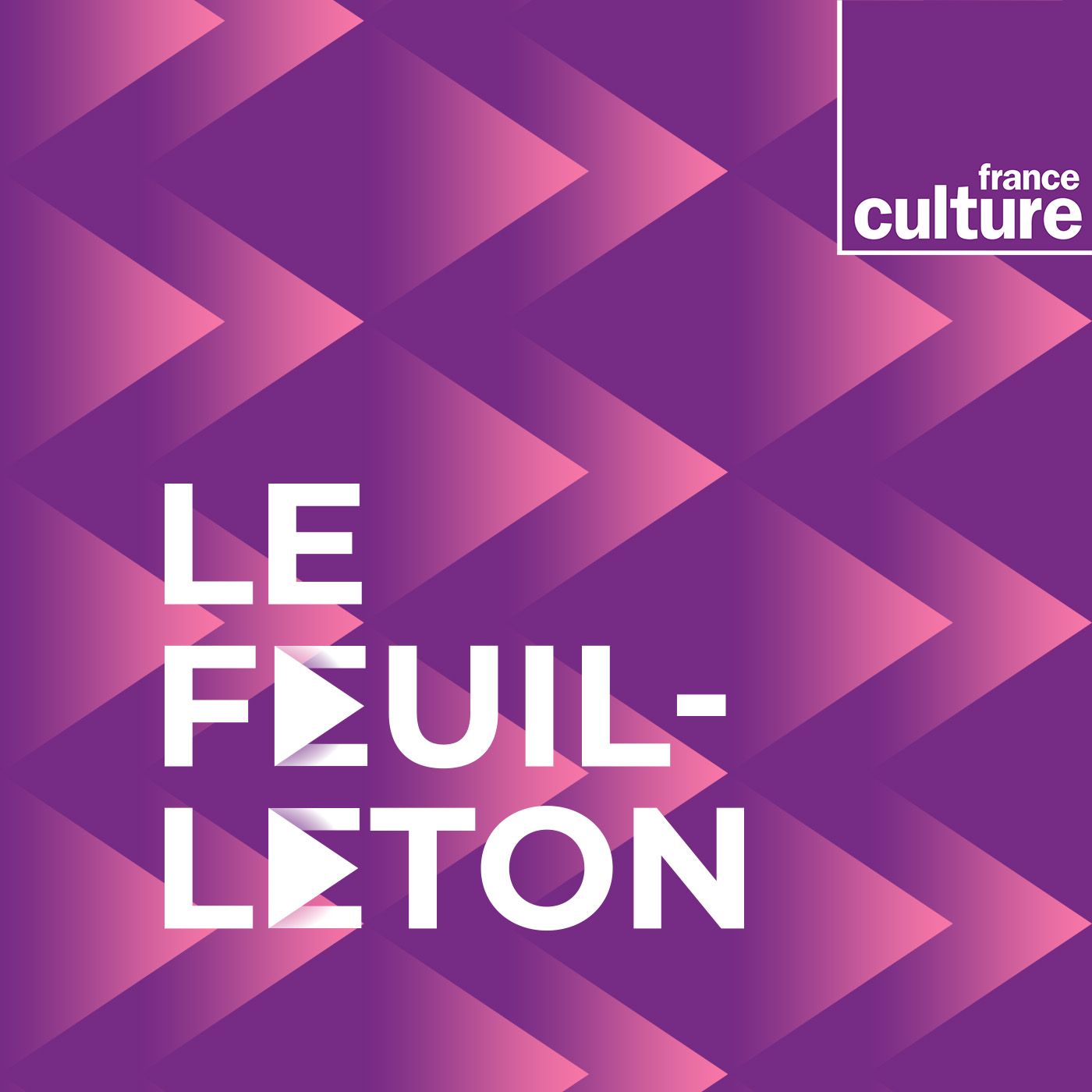 france culture

LE FEUIL-LETON